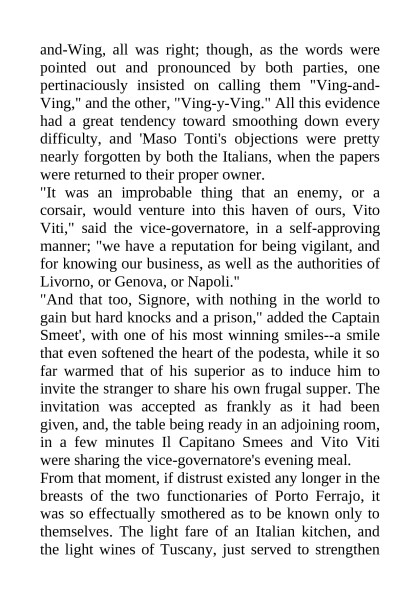 and-Wing, all was right; though, as the words were pointed out and pronounced by both parties, one pertinaciously insisted on calling them "Ving-and-Ving," and the other, "Ving-y-Ving." All this evidence had a great tendency toward smoothing down every difficulty, and 'Maso Tonti's objections were pretty nearly forgotten by both the Italians, when the papers were returned to their proper owner.

"It was an improbable thing that an enemy, or a corsair, would venture into this haven of ours, Vito Viti," said the vice-governatore, in a self-approving manner; "we have a reputation for being vigilant, and for knowing our business, as well as the authorities of Livorno, or Genova, or Napoli."

"And that too, Signore, with nothing in the world to gain but hard knocks and a prison," added the Captain Smeet', with one of his most winning smiles--a smile that even softened the heart of the podesta, while it so far warmed that of his superior as to induce him to invite the stranger to share his own frugal supper. The invitation was accepted as frankly as it had been given, and, the table being ready in an adjoining room, in a few minutes Il Capitano Smees and Vito Viti were sharing the vice-governatore's evening meal.

From that moment, if distrust existed any longer in the breasts of the two functionaries of Porto Ferrajo, it was so effectually smothered as to be known only to themselves. The light fare of an Italian kitchen, and the light wines of Tuscany, just served to strengthen